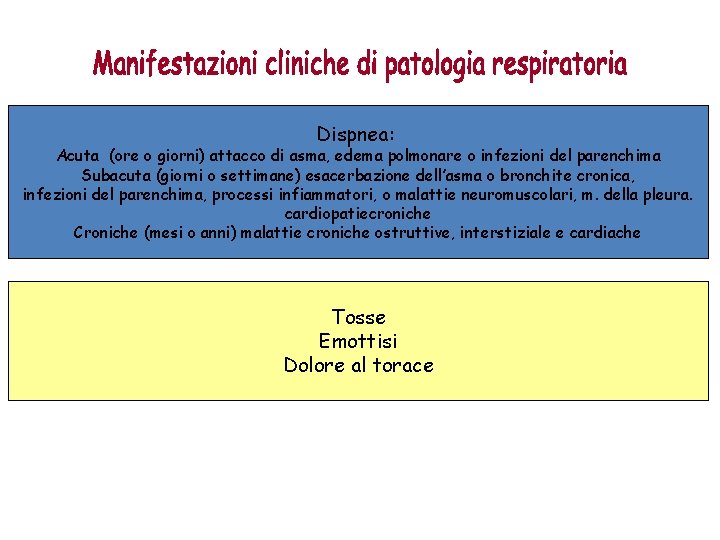 Manifestazioni cliniche di patologia respiratoria

Dispnea:
Acuta (ore o giorni) attacco di asma, edema polmonare o infezioni del parenchima
Subacuta (giorni o settimane) esacerbazione dell'asma o bronchite cronica, infezioni del parenchima, processi infiammatori, o malattie neuromuscolari, m. della pleura. cardiopatiecroniche
Croniche (mesi o anni) malattie croniche ostruttive, interstiziale e cardiache

Tosse
Emottisi
Dolore al torace